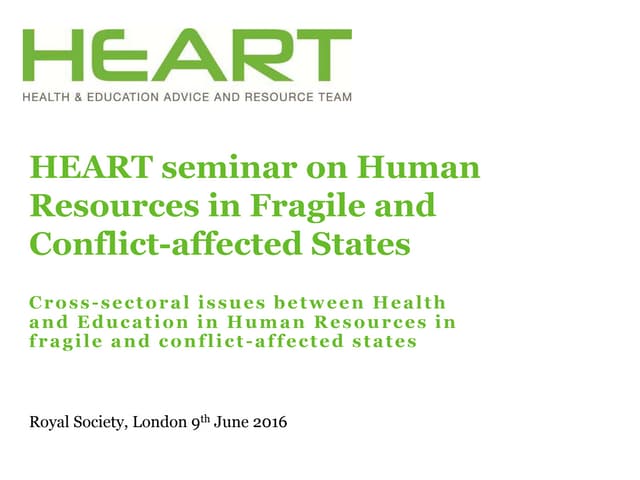 HEART
HEALTH & EDUCATION ADVICE AND RESOURCE TEAM

HEART seminar on Human Resources in Fragile and Conflict-affected States

Cross-sectoral issues between Health and Education in Human Resources in fragile and conflict-affected states

Royal Society, London 9th June 2016